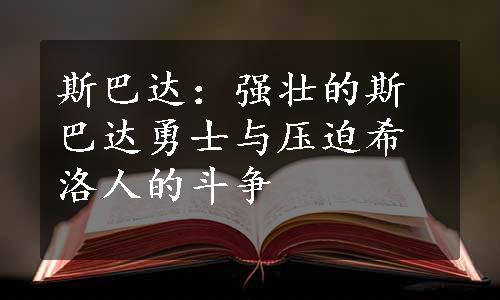 斯巴达：强壮的斯巴达勇士与压迫希洛人的斗争